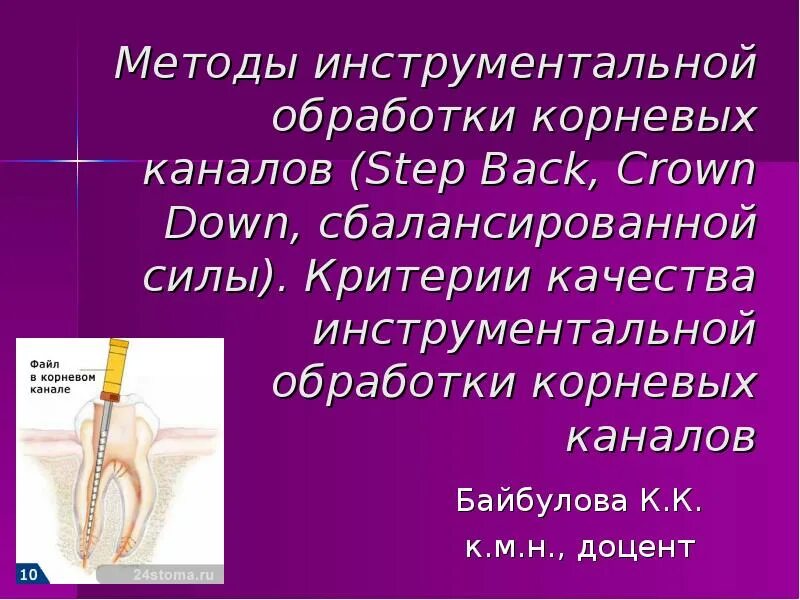 Методы инструментальной обработки корневых каналов (Step Back, Crown Down, сбалансированной силы). Критерии качества инструментальной обработки корневых каналов

Файл в корневом канале

10

24stoma.ru

Байбулова К.К.
к.м.н., доцент